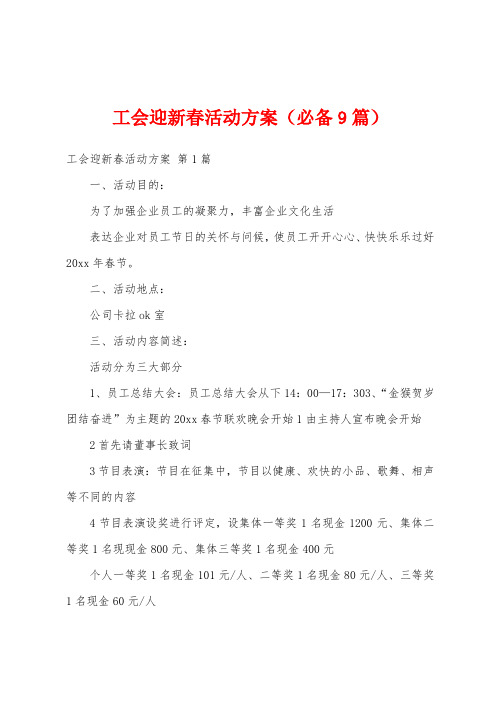 工会迎新春活动方案（必备9篇）

工会迎新春活动方案 第1篇

一、活动目的：

为了加强企业员工的凝聚力，丰富企业文化生活

表达企业对员工节日的关怀与问候，使员工开开心心、快快乐乐过好20xx年春节。

二、活动地点：

公司卡拉ok室

三、活动内容简述：

活动分为三大部分

1、员工总结大会：员工总结大会从下14：00—17：303、“金猴贺岁团结奋进”为主题的20xx春节联欢晚会开始1由主持人宣布晚会开始

2首先请董事长致词

3节目表演：节目在征集中，节目以健康、欢快的小品、歌舞、相声等不同的内容

4节目表演设奖进行评定，设集体一等奖1名现金1200元、集体二等奖1名现现金800元、集体三等奖1名现金400元

个人一等奖1名现金101元/人、二等奖1名现金80元/人、三等奖1名现金60元/人